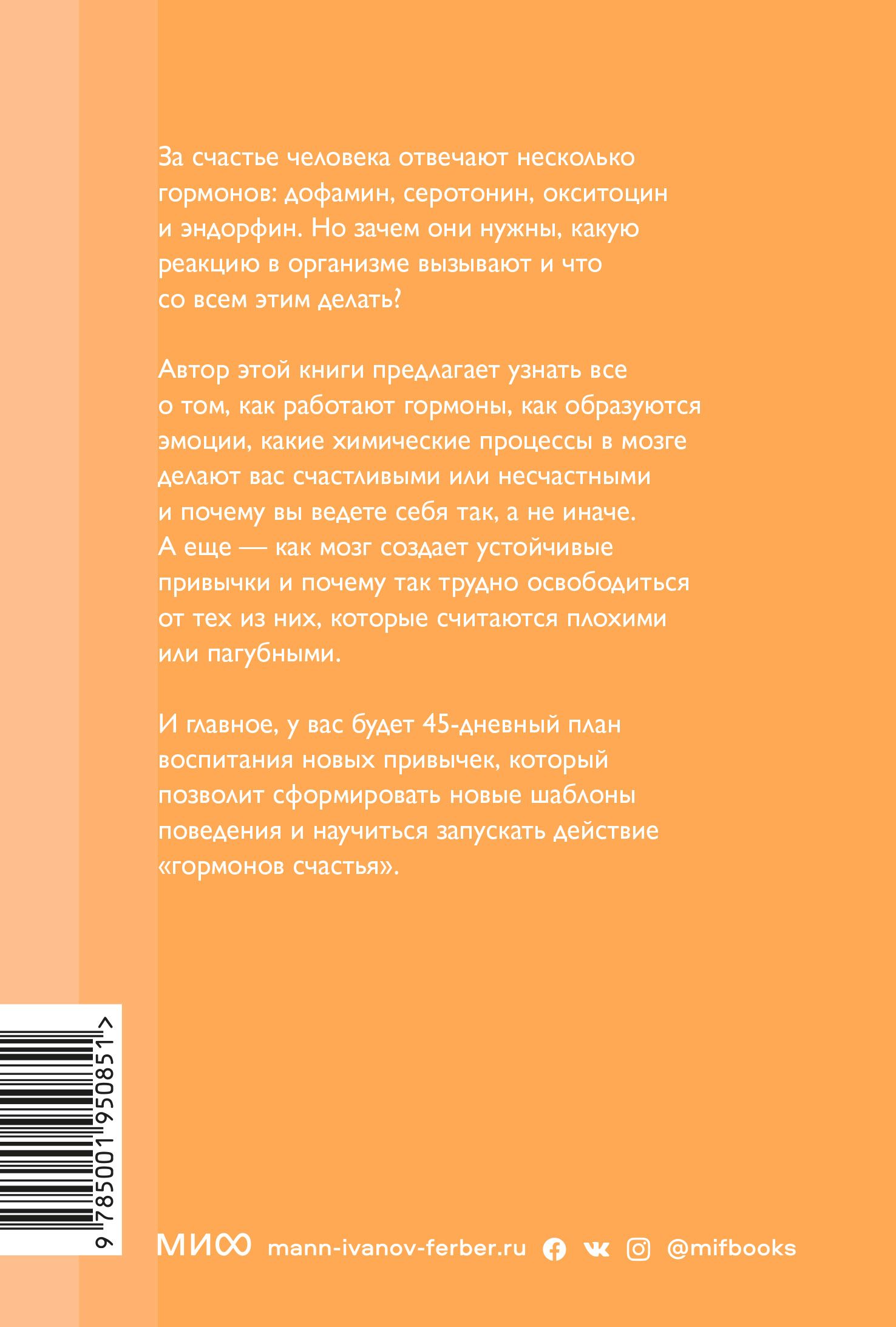 За счастье человека отвечают несколько гормонов: дофамин, серотонин, окситоцин и эндорфин. Но зачем они нужны, какую реакцию в организме вызывают и что со всем этим делать?

Автор этой книги предлагает узнать все о том, как работают гормоны, как образуются эмоции, какие химические процессы в мозге делают вас счастливыми или несчастными и почему вы ведете себя так, а не иначе. А еще — как мозг создает устойчивые привычки и почему так трудно освободиться от тех из них, которые считаются плохими или пагубными.

И главное, у вас будет 45-дневный план воспитания новых привычек, который позволит сформировать новые шаблоны поведения и научиться запускать действие «гормонов счастья».

9 785001 950851 >

МИФ mann-ivanov-ferber.ru @mifbooks